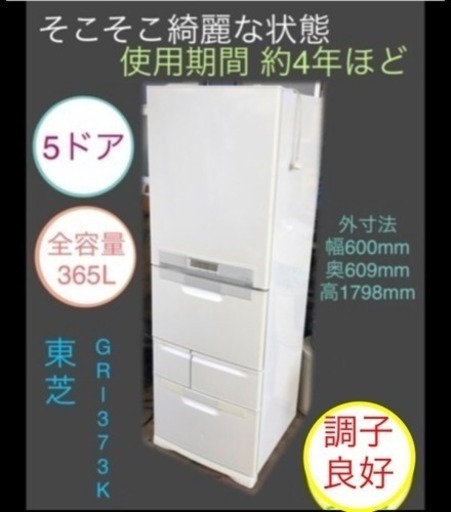 そこそこ綺麗な状態
使用期間 約4年ほど

5ドア

全容量
365L

外寸法
幅600mm
奥609mm
高1798mm

東芝

GR-373K

調子
良好